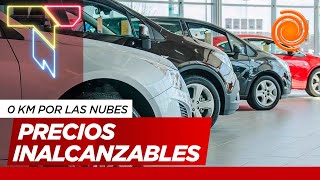 0 KM POR LAS NUBES
PRECIOS INALCANZABLES